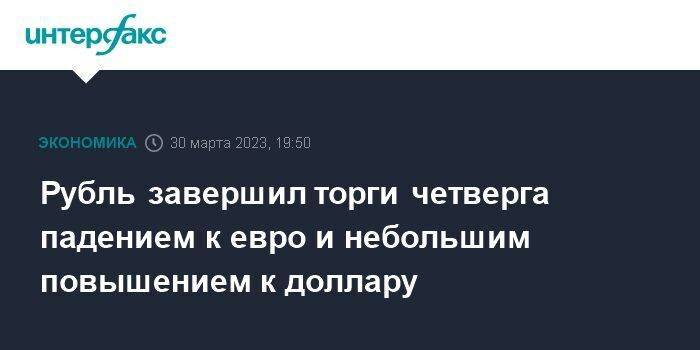 интерфакс

ЭКОНОМИКА 30 марта 2023, 19:50

Рубль завершил торги четверга падением к евро и небольшим повышением к доллару